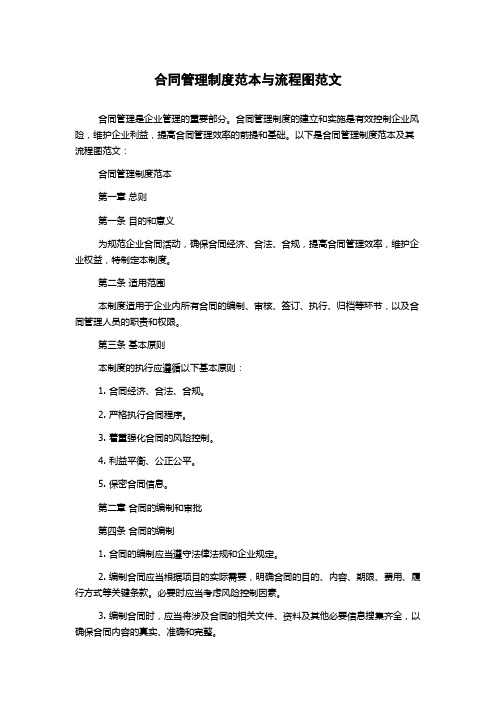 合同管理制度范本与流程图范文

合同管理是企业管理的重要部分。合同管理制度的建立和实施是有效控制企业风险，维护企业利益，提高合同管理效率的前提和基础。以下是合同管理制度范本及其流程图范文：

合同管理制度范本

第一章 总则

第一条 目的和意义

为规范企业合同活动，确保合同经济、合法、合规，提高合同管理效率，维护企业权益，特制定本制度。

第二条 适用范围

本制度适用于企业内所有合同的编制、审核、签订、执行、归档等环节，以及合同管理人员的职责和权限。

第三条 基本原则

本制度的执行应遵循以下基本原则：

1. 合同经济、合法、合规。

2. 严格执行合同程序。

3. 着重强化合同的风险控制。

4. 利益平衡、公正公平。

5. 保密合同信息。

第二章 合同的编制和审批

第四条 合同的编制

1. 合同的编制应当遵守法律法规和企业规定。

2. 编制合同应当根据项目的实际需要，明确合同的目的、内容、期限、费用、履行方式等关键条款。必要时应当考虑风险控制因素。

3. 编制合同时，应当将涉及合同的相关文件、资料及其他必要信息搜集齐全，以确保合同内容的真实、准确和完整。